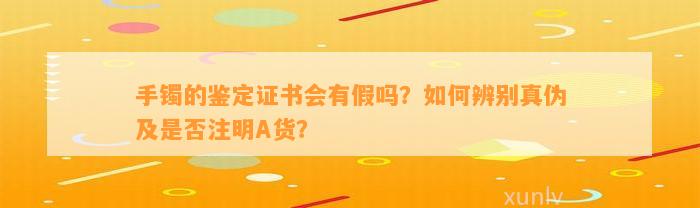 手镯的鉴定证书会有假吗？如何辨别真伪及是否注明A货？

xunlv